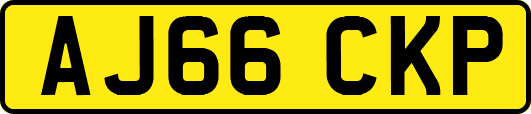 AJ66 CKP